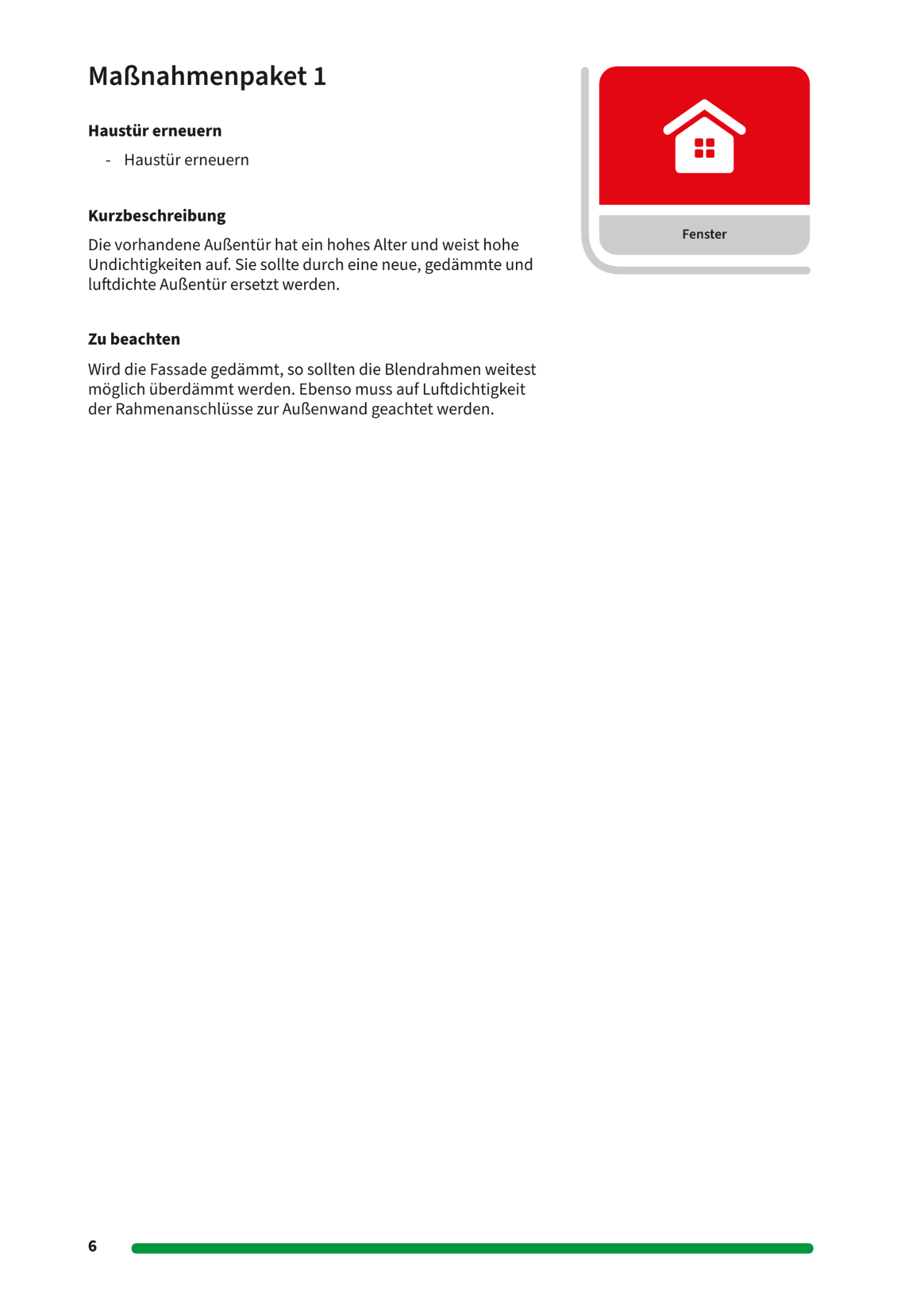 Maßnahmenpaket 1

Haustür erneuern

- Haustür erneuern

Kurzbeschreibung

Die vorhandene Außentür hat ein hohes Alter und weist hohe Undichtigkeiten auf. Sie sollte durch eine neue, gedämmte und luftdichte Außentür ersetzt werden.

Zu beachten

Wird die Fassade gedämmt, so sollten die Blendrahmen weitest möglich überdämmt werden. Ebenso muss auf Luftdichtigkeit der Rahmenanschlüsse zur Außenwand geachtet werden.

Fenster

6